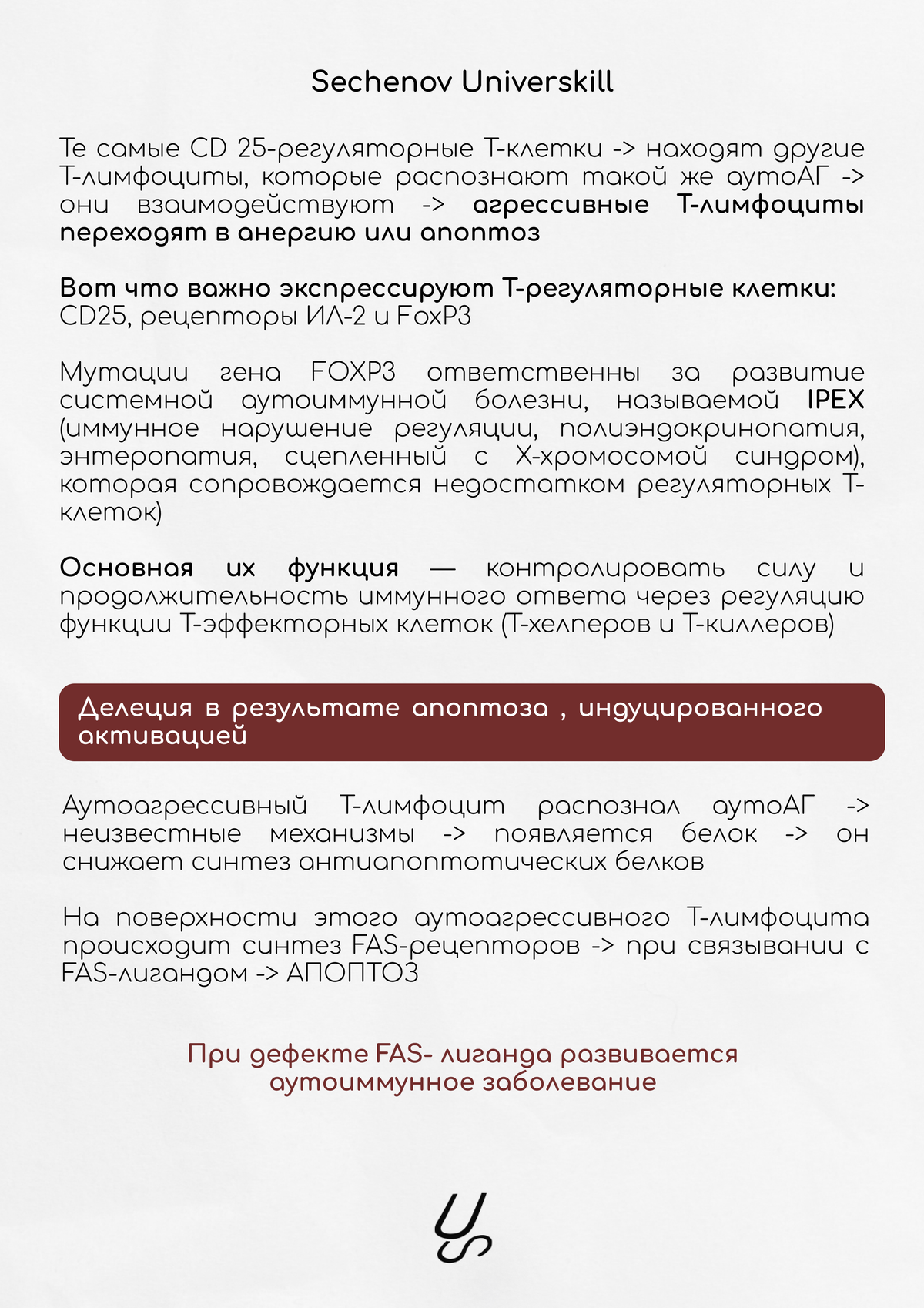 Sechenov Universkill

Те самые CD 25-регуляторные Т-клетки -> находят другие Т-лимфоциты, которые распознают такой же аутоАГ -> они взаимодействуют -> агрессивные Т-лимфоциты переходят в анергию или апоптоз

Вот что важно экспрессируют Т-регуляторные клетки: CD25, рецепторы ИЛ-2 и FoxP3

Мутации гена FOXP3 ответственны за развитие системной аутоиммунной болезни, называемой IPEX (иммунное нарушение регуляции, полиэндокринопатия, энтеропатия, сцепленный с Х-хромосомой синдром), которая сопровождается недостатком регуляторных Т-клеток)

Основная их функция — контролировать силу и продолжительность иммунного ответа через регуляцию функции Т-эффекторных клеток (Т-хелперов и Т-киллеров)

Делеция в результате апоптоза , индуцированного активацией

Аутоагрессивный Т-лимфоцит распознал аутоАГ -> неизвестные механизмы -> появляется белок -> он снижает синтез антиапоптотических белков

На поверхности этого аутоагрессивного Т-лимфоцита происходит синтез FAS-рецепторов -> при связывании с FAS-лигандом -> АПОПТОЗ

При дефекте FAS- лиганда развивается аутоиммунное заболевание

US